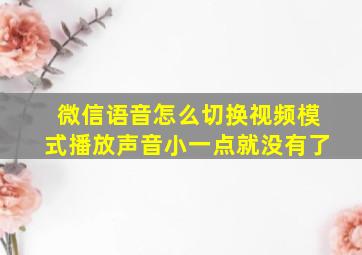 微信语音怎么切换视频模式播放声音小一点就没有了